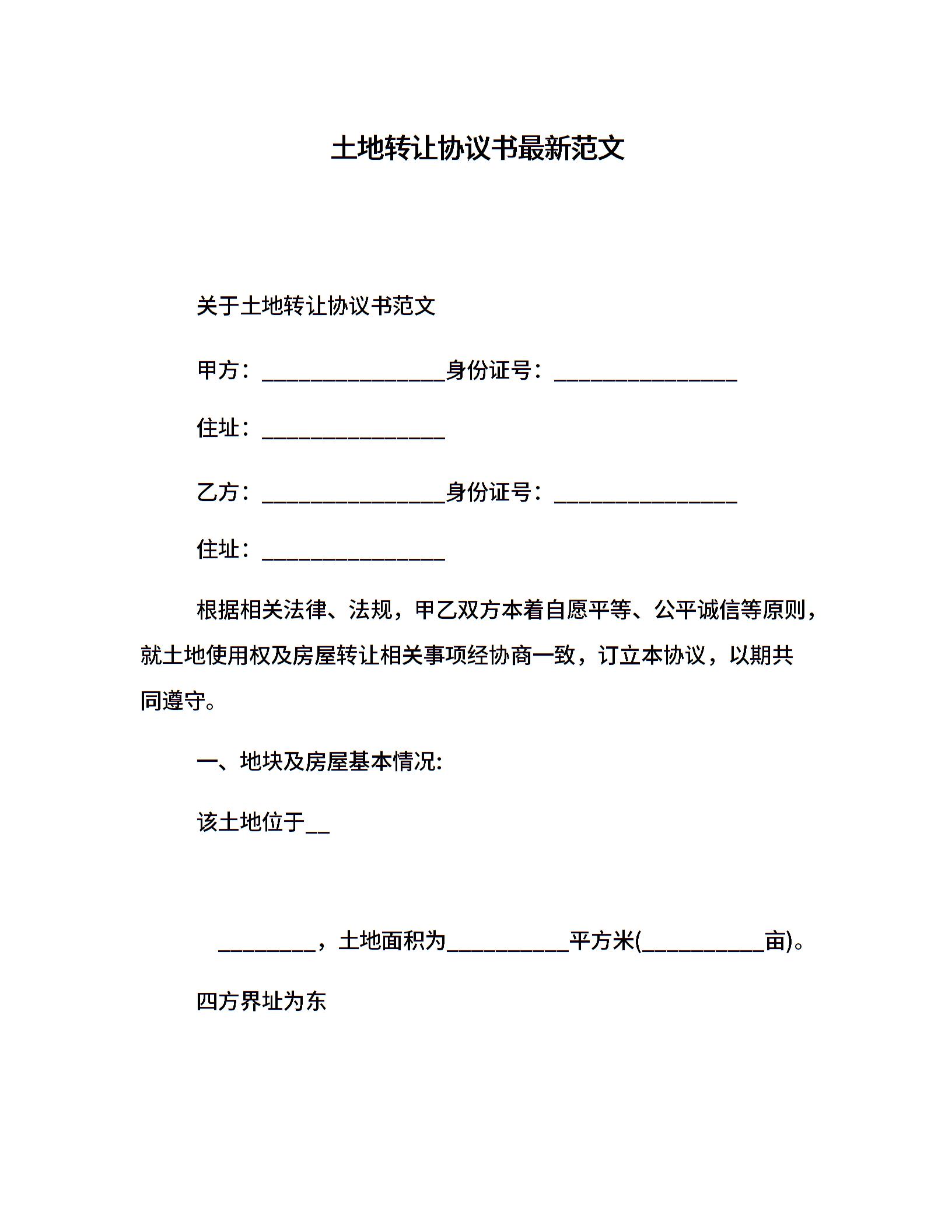 土地转让协议书最新范文

关于土地转让协议书范文

甲方：________________身份证号：________________

住址：________________

乙方：________________身份证号：________________

住址：________________

根据相关法律、法规，甲乙双方本着自愿平等、公平诚信等原则，就土地使用权及房屋转让相关事项经协商一致，订立本协议，以期共同遵守。

一、地块及房屋基本情况:

该土地位于__

_________，土地面积为___________平方米(___________亩)。

四方界址为东